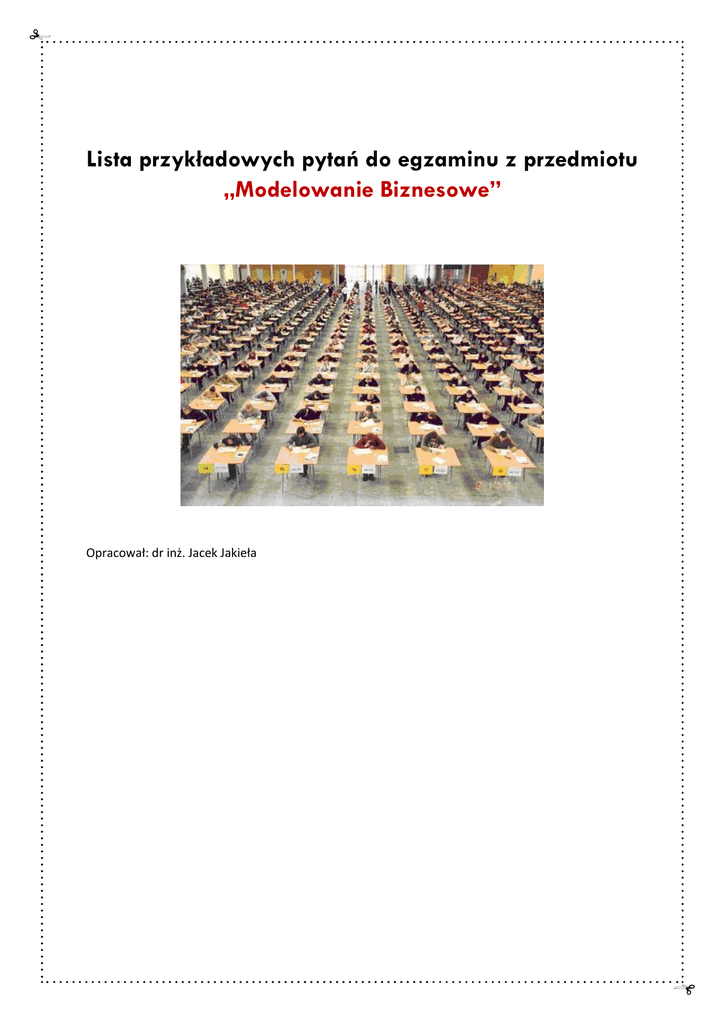 Lista przykładowych pytań do egzaminu z przedmiotu
„Modelowanie Biznesowe”

Opracował: dr inż. Jacek Jakieła